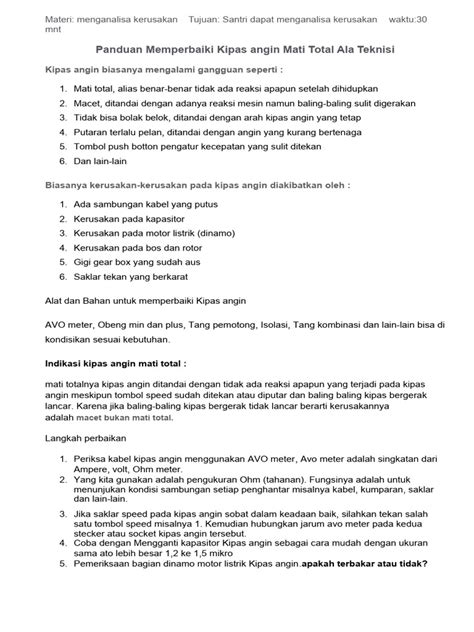 Materi: menganalisa kerusakan Tujuan: Santri dapat menganalisa kerusakan waktu:30 mnt

Panduan Memperbaiki Kipas angin Mati Total Ala Teknisi

Kipas angin biasanya mengalami gangguan seperti :

1. Mati total, alias benar-benar tidak ada reaksi apapun setelah dihidupkan
2. Macet, ditandai dengan adanya reaksi mesin namun baling-baling sulit digerakan
3. Tidak bisa bolak belok, ditandai dengan arah kipas angin yang tetap
4. Putaran terlalu pelan, ditandai dengan angin yang kurang bertenaga
5. Tombol push botton pengatur kecepatan yang sulit ditekan
6. Dan lain-lain

Biasanya kerusakan-kerusakan pada kipas angin diakibatkan oleh :

1. Ada sambungan kabel yang putus
2. Kerusakan pada kapasitor
3. Kerusakan pada motor listrik (dinamo)
4. Kerusakan pada bos dan rotor
5. Gigi gear box yang sudah aus
6. Saklar tekan yang berkarat

Alat dan Bahan untuk memperbaiki Kipas angin

AVO meter, Obeng min dan plus, Tang pemotong, Isolasi, Tang kombinasi dan lain-lain bisa di kondisikan sesuai kebutuhan.

Indikasi kipas angin mati total :

mati totalnya kipas angin ditandai dengan tidak ada reaksi apapun yang terjadi pada kipas angin meskipun tombol speed sudah ditekan atau diputar dan baling baling kipas bergerak lancar. Karena jika baling-baling kipas bergerak tidak lancar berarti kerusakannya adalah macet bukan mati total.

Langkah perbaikan

1. Periksa kabel kipas angin menggunakan AVO meter, Avo meter adalah singkatan dari Ampere, volt, Ohm meter.
2. Yang kita gunakan adalah pengukuran Ohm (tahanan). Fungsinya adalah untuk menunjukan kondisi sambungan setiap penghantar misalnya kabel, kumparan, saklar dan lain-lain.
3. Jika saklar speed pada kipas angin sobat dalam keadaan baik, silahkan tekan salah satu tombol speed misalnya 1. Kemudian hubungkan jarum avo meter pada kedua stecker atau socket kipas angin tersebut.
4. Coba dengan Mengganti kapasitor Kipas angin sebagai cara mudah dengan ukuran sama ato lebih besar 1,2 ke 1,5 mikro
5. Pemeriksaan bagian dinamo motor listrik Kipas angin.apakah terbakar atau tidak?